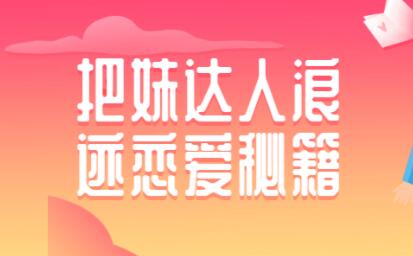 把妹达人浪
迹恋爱秘籍